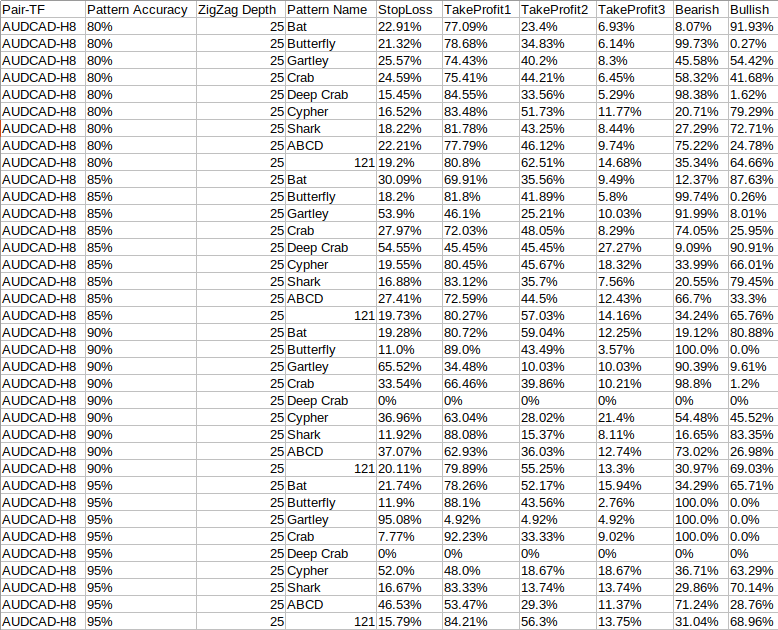 | Pair-TF | Pattern Accuracy | ZigZag Depth | Pattern Name | StopLoss | TakeProfit1 | TakeProfit2 | TakeProfit3 | Bearish | Bullish |
|---|---|---|---|---|---|---|---|---|---|
| AUDCAD-H8 | 80% | 25 | Bat | 22.91% | 77.09% | 23.4% | 6.93% | 8.07% | 91.93% |
| AUDCAD-H8 | 80% | 25 | Butterfly | 21.32% | 78.68% | 34.83% | 6.14% | 99.73% | 0.27% |
| AUDCAD-H8 | 80% | 25 | Gartley | 25.57% | 74.43% | 40.2% | 8.3% | 45.58% | 54.42% |
| AUDCAD-H8 | 80% | 25 | Crab | 24.59% | 75.41% | 44.21% | 6.45% | 58.32% | 41.68% |
| AUDCAD-H8 | 80% | 25 | Deep Crab | 15.45% | 84.55% | 33.56% | 5.29% | 98.38% | 1.62% |
| AUDCAD-H8 | 80% | 25 | Cypher | 16.52% | 83.48% | 51.73% | 11.77% | 20.71% | 79.29% |
| AUDCAD-H8 | 80% | 25 | Shark | 18.22% | 81.78% | 43.25% | 8.44% | 27.29% | 72.71% |
| AUDCAD-H8 | 80% | 25 | ABCD | 22.21% | 77.79% | 46.12% | 9.74% | 75.22% | 24.78% |
| AUDCAD-H8 | 80% | 25 | 121 | 19.2% | 80.8% | 62.51% | 14.68% | 35.34% | 64.66% |
| AUDCAD-H8 | 85% | 25 | Bat | 30.09% | 69.91% | 35.56% | 9.49% | 12.37% | 87.63% |
| AUDCAD-H8 | 85% | 25 | Butterfly | 18.2% | 81.8% | 41.89% | 5.8% | 99.74% | 0.26% |
| AUDCAD-H8 | 85% | 25 | Gartley | 53.9% | 46.1% | 25.21% | 10.03% | 91.99% | 8.01% |
| AUDCAD-H8 | 85% | 25 | Crab | 27.97% | 72.03% | 48.05% | 8.29% | 74.05% | 25.95% |
| AUDCAD-H8 | 85% | 25 | Deep Crab | 54.55% | 45.45% | 45.45% | 27.27% | 9.09% | 90.91% |
| AUDCAD-H8 | 85% | 25 | Cypher | 19.55% | 80.45% | 45.67% | 18.32% | 33.99% | 66.01% |
| AUDCAD-H8 | 85% | 25 | Shark | 16.88% | 83.12% | 35.7% | 7.56% | 20.55% | 79.45% |
| AUDCAD-H8 | 85% | 25 | ABCD | 27.41% | 72.59% | 44.5% | 12.43% | 66.7% | 33.3% |
| AUDCAD-H8 | 85% | 25 | 121 | 19.73% | 80.27% | 57.03% | 14.16% | 34.24% | 65.76% |
| AUDCAD-H8 | 90% | 25 | Bat | 19.28% | 80.72% | 59.04% | 12.25% | 19.12% | 80.88% |
| AUDCAD-H8 | 90% | 25 | Butterfly | 11.0% | 89.0% | 43.49% | 3.57% | 100.0% | 0.0% |
| AUDCAD-H8 | 90% | 25 | Gartley | 65.52% | 34.48% | 10.03% | 10.03% | 90.39% | 9.61% |
| AUDCAD-H8 | 90% | 25 | Crab | 33.54% | 66.46% | 39.86% | 10.21% | 98.8% | 1.2% |
| AUDCAD-H8 | 90% | 25 | Deep Crab | 0% | 0% | 0% | 0% | 0% | 0% |
| AUDCAD-H8 | 90% | 25 | Cypher | 36.96% | 63.04% | 28.02% | 21.4% | 54.48% | 45.52% |
| AUDCAD-H8 | 90% | 25 | Shark | 11.92% | 88.08% | 15.37% | 8.11% | 16.65% | 83.35% |
| AUDCAD-H8 | 90% | 25 | ABCD | 37.07% | 62.93% | 36.03% | 12.74% | 73.02% | 26.98% |
| AUDCAD-H8 | 90% | 25 | 121 | 20.11% | 79.89% | 55.25% | 13.3% | 30.97% | 69.03% |
| AUDCAD-H8 | 95% | 25 | Bat | 21.74% | 78.26% | 52.17% | 15.94% | 34.29% | 65.71% |
| AUDCAD-H8 | 95% | 25 | Butterfly | 11.9% | 88.1% | 43.56% | 2.76% | 100.0% | 0.0% |
| AUDCAD-H8 | 95% | 25 | Gartley | 95.08% | 4.92% | 4.92% | 4.92% | 100.0% | 0.0% |
| AUDCAD-H8 | 95% | 25 | Crab | 7.77% | 92.23% | 33.33% | 9.02% | 100.0% | 0.0% |
| AUDCAD-H8 | 95% | 25 | Deep Crab | 0% | 0% | 0% | 0% | 0% | 0% |
| AUDCAD-H8 | 95% | 25 | Cypher | 52.0% | 48.0% | 18.67% | 18.67% | 36.71% | 63.29% |
| AUDCAD-H8 | 95% | 25 | Shark | 16.67% | 83.33% | 13.74% | 13.74% | 29.86% | 70.14% |
| AUDCAD-H8 | 95% | 25 | ABCD | 46.53% | 53.47% | 29.3% | 11.37% | 71.24% | 28.76% |
| AUDCAD-H8 | 95% | 25 | 121 | 15.79% | 84.21% | 56.3% | 13.75% | 31.04% | 68.96% |